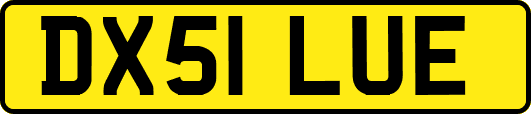 DX51 LUE